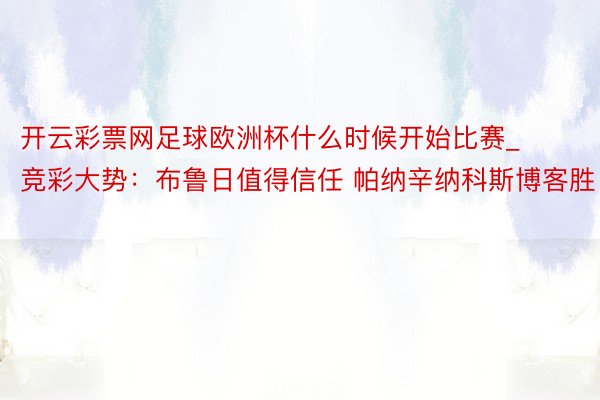 开云彩票网足球欧洲杯什么时候开始比赛_竞彩大势：布鲁日值得信任 帕纳辛纳科斯博客胜